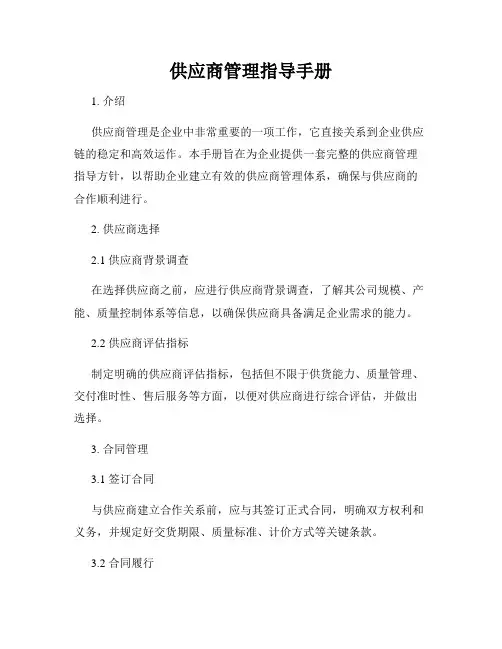 供应商管理指导手册

1. 介绍

供应商管理是企业中非常重要的一项工作，它直接关系到企业供应链的稳定和高效运作。本手册旨在为企业提供一套完整的供应商管理指导方针，以帮助企业建立有效的供应商管理体系，确保与供应商的合作顺利进行。

2. 供应商选择

2.1 供应商背景调查

在选择供应商之前，应进行供应商背景调查，了解其公司规模、产能、质量控制体系等信息，以确保供应商具备满足企业需求的能力。

2.2 供应商评估指标

制定明确的供应商评估指标，包括但不限于供货能力、质量管理、交付准时性、售后服务等方面，以便对供应商进行综合评估，并做出选择。

3. 合同管理

3.1 签订合同

与供应商建立合作关系前，应与其签订正式合同，明确双方权利和义务，并规定好交货期限、质量标准、计价方式等关键条款。

3.2 合同履行